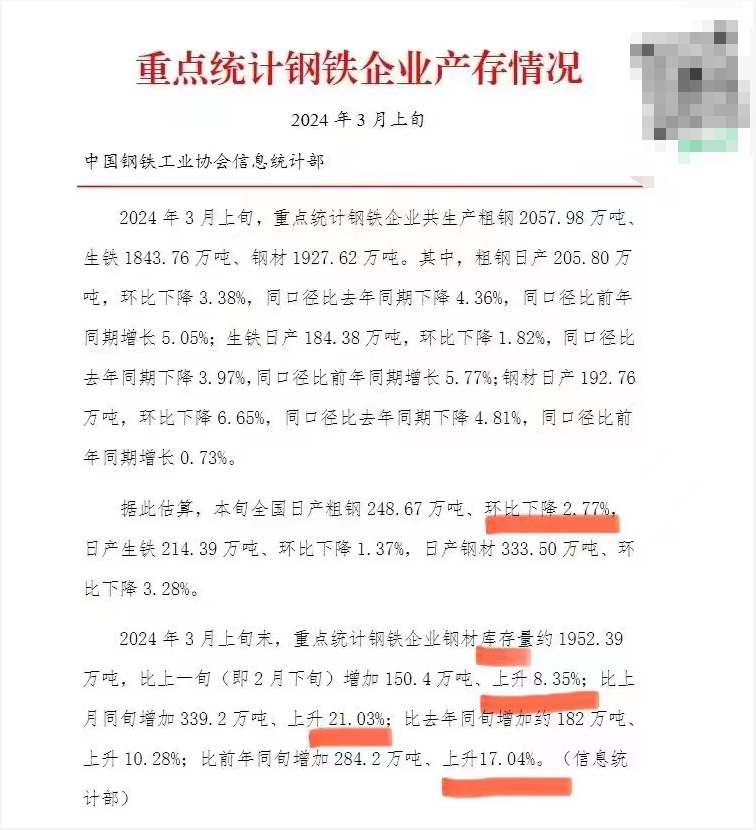 重点统计钢铁企业产存情况

2024 年 3 月上旬

中国钢铁工业协会信息统计部

2024 年 3 月上旬，重点统计钢铁企业共生产粗钢 2057.98 万吨、生铁 1843.76 万吨、钢材 1927.62 万吨。其中，粗钢日产 205.80 万吨，环比下降 3.38%，同口径比去年同期下降 4.36%，同口径比前年同期增长 5.05%；生铁日产 184.38 万吨，环比下降 1.82%，同口径比去年同期下降 3.97%，同口径比前年同期增长 5.77%；钢材日产 192.76 万吨，环比下降 6.65%，同口径比去年同期下降 4.81%，同口径比前年同期增长 0.73%。

据此估算，本旬全国日产粗钢 248.67 万吨、环比下降 2.77%，日产生铁 214.39 万吨、环比下降 1.37%，日产钢材 333.50 万吨、环比下降 3.28%。

2024 年 3 月上旬末，重点统计钢铁企业钢材库存量约 1952.39 万吨，比上一旬（即 2 月下旬）增加 150.4 万吨、上升 8.35%；比上月同旬增加 339.2 万吨、上升 21.03%；比去年同旬增加约 182 万吨、上升 10.28%；比前年同旬增加 284.2 万吨、上升17.04%。（信息统计部）